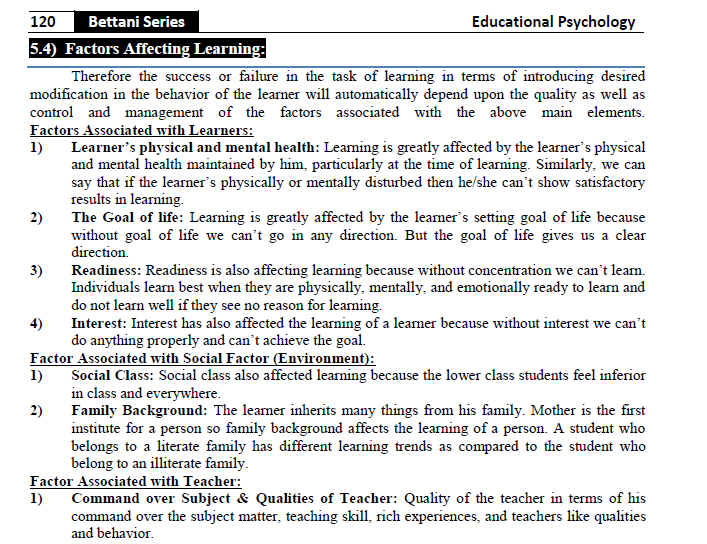 120 Bettani Series Educational Psychology

5.4) Factors Affecting Learning:

Therefore the success or failure in the task of learning in terms of introducing desired modification in the behavior of the learner will automatically depend upon the quality as well as control and management of the factors associated with the above main elements.

Factors Associated with Learners:

1) Learner's physical and mental health: Learning is greatly affected by the learner's physical and mental health maintained by him, particularly at the time of learning. Similarly, we can say that if the learner's physically or mentally disturbed then he/she can't show satisfactory results in learning.

2) The Goal of life: Learning is greatly affected by the learner's setting goal of life because without goal of life we can't go in any direction. But the goal of life gives us a clear direction.

3) Readiness: Readiness is also affecting learning because without concentration we can't learn. Individuals learn best when they are physically, mentally, and emotionally ready to learn and do not learn well if they see no reason for learning.

4) Interest: Interest has also affected the learning of a learner because without interest we can't do anything properly and can't achieve the goal.

Factor Associated with Social Factor (Environment):

1) Social Class: Social class also affected learning because the lower class students feel inferior in class and everywhere.

2) Family Background: The learner inherits many things from his family. Mother is the first institute for a person so family background affects the learning of a person. A student who belongs to a literate family has different learning trends as compared to the student who belong to an illiterate family.

Factor Associated with Teacher:

1) Command over Subject & Qualities of Teacher: Quality of the teacher in terms of his command over the subject matter, teaching skill, rich experiences, and teachers like qualities and behavior.